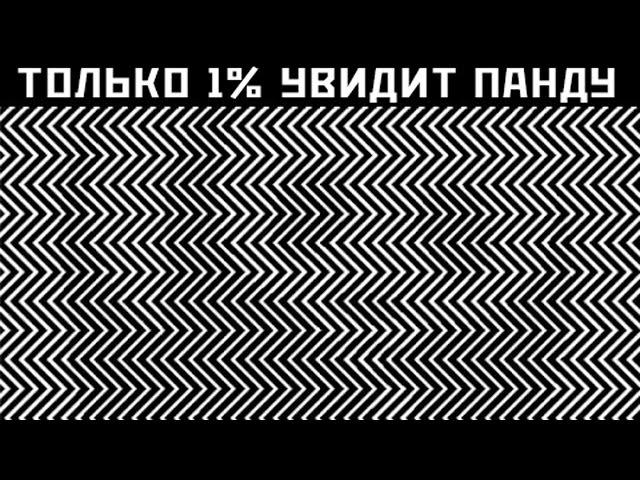 ТОЛЬКО 1% УВИДИТ ПАНДУ